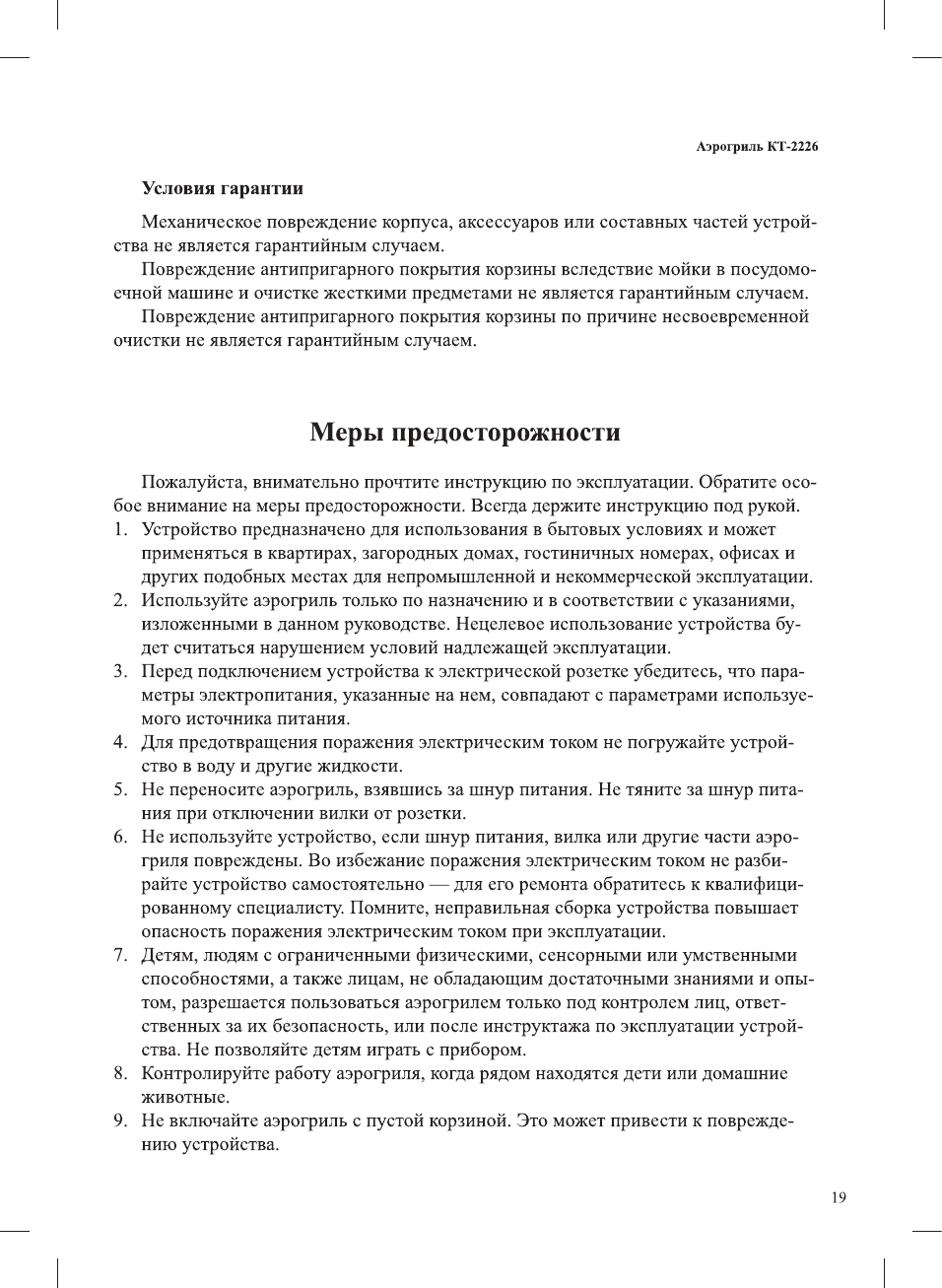 Аэрогриль КТ-2226

Условия гарантии

Механическое повреждение корпуса, аксессуаров или составных частей устройства не является гарантийным случаем.

Повреждение антипригарного покрытия корзины вследствие мойки в посудомоечной машине и очистке жесткими предметами не является гарантийным случаем.

Повреждение антипригарного покрытия корзины по причине несвоевременной очистки не является гарантийным случаем.

Меры предосторожности

Пожалуйста, внимательно прочтите инструкцию по эксплуатации. Обратите особое внимание на меры предосторожности. Всегда держите инструкцию под рукой.

1. Устройство предназначено для использования в бытовых условиях и может применяться в квартирах, загородных домах, гостиничных номерах, офисах и других подобных местах для непромышленной и некоммерческой эксплуатации.
2. Используйте аэрогриль только по назначению и в соответствии с указаниями, изложенными в данном руководстве. Нецелевое использование устройства будет считаться нарушением условий надлежащей эксплуатации.
3. Перед подключением устройства к электрической розетке убедитесь, что параметры электропитания, указанные на нем, совпадают с параметрами используемого источника питания.
4. Для предотвращения поражения электрическим током не погружайте устройство в воду и другие жидкости.
5. Не переносите аэрогриль, взявшись за шнур питания. Не тяните за шнур питания при отключении вилки от розетки.
6. Не используйте устройство, если шнур питания, вилка или другие части аэрогриля повреждены. Во избежание поражения электрическим током не разбирайте устройство самостоятельно — для его ремонта обратитесь к квалифицированному специалисту. Помните, неправильная сборка устройства повышает опасность поражения электрическим током при эксплуатации.
7. Детям, людям с ограниченными физическими, сенсорными или умственными способностями, а также лицам, не обладающим достаточными знаниями и опытом, разрешается пользоваться аэрогрилем только под контролем лиц, ответственных за их безопасность, или после инструктажа по эксплуатации устройства. Не позволяйте детям играть с прибором.
8. Контролируйте работу аэрогриля, когда рядом находятся дети или домашние животные.
9. Не включайте аэрогриль с пустой корзиной. Это может привести к повреждению устройства.

19